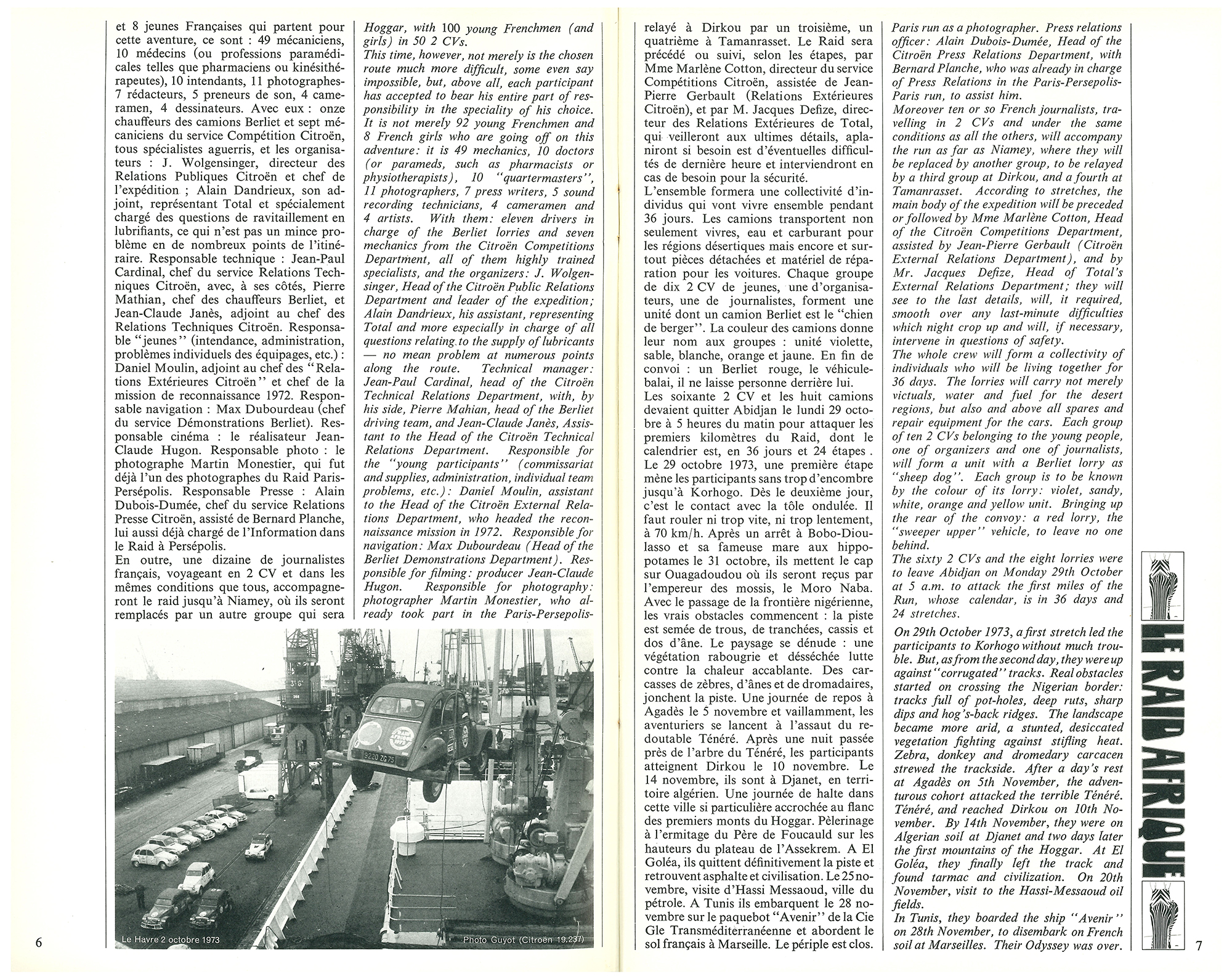 et 8 jeunes Françaises qui partent pour cette aventure, ce sont : 49 mécaniciens, 10 médecins (ou professions paramédicales telles que pharmaciens ou kinésithérapeutes), 10 intendants, 11 photographes-7 rédacteurs, 5 preneurs de son, 4 cameramen, 4 dessinateurs. Avec eux : onze chauffeurs des camions Berliet et sept mécaniciens du service Compétition Citroën, tous spécialistes aguerris, et les organisateurs : J. Wolgensinger, directeur des Relations Publiques Citroën et chef de l'expédition ; Alain Dandrieux, son adjoint, représentant Total et spécialement chargé des questions de ravitaillement en lubrifiants, ce qui n'est pas un mince problème en de nombreux points de l'itinéraire. Responsable technique : Jean-Paul Cardinal, chef du service Relations Techniques Citroën, avec, à ses côtés, Pierre Mathian, chef des chauffeurs Berliet, et Jean-Claude Janès, adjoint au chef des Relations Techniques Citroën. Responsable "jeunes" (intendance, administration, problèmes individuels des équipages, etc.) : Daniel Moulin, adjoint au chef des "Relations Extérieures Citroën" et chef de la mission de reconnaissance 1972. Responsable navigation : Max Dubourdeau (chef du service Démonstrations Berliet). Responsable cinéma : le réalisateur Jean-Claude Hugon. Responsable photo : le photographe Martin Monestier, qui fut déjà l'un des photographes du Raid Paris-Persépolis. Responsable Presse : Alain Dubois-Dumée, chef du service Relations Presse Citroën, assisté de Bernard Planche, lui aussi déjà chargé de l'Information dans le Raid à Persépolis.
En outre, une dizaine de journalistes français, voyageant en 2 CV et dans les mêmes conditions que tous, accompagneront le raid jusqu'à Niamey, où ils seront remplacés par un autre groupe qui sera

Hoggar, with 100 young Frenchmen (and girls) in 50 2 CVs.
This time, however, not merely is the chosen route much more difficult, some even say impossible, but, above all, each participant has accepted to bear his entire part of responsibility in the speciality of his choice. It is not merely 92 young Frenchmen and 8 French girls who are going off on this adventure: it is 49 mechanics, 10 doctors (or parameds, such as pharmacists or physiotherapists), 10 "quartermasters", 11 photographers, 7 press writers, 5 sound recording technicians, 4 cameramen and 4 artists. With them: eleven drivers in charge of the Berliet lorries and seven mechanics from the Citroën Competitions Department, all of them highly trained specialists, and the organizers: J. Wolgensinger, Head of the Citroën Public Relations Department and leader of the expedition; Alain Dandrieux, his assistant, representing Total and more especially in charge of all questions relating to the supply of lubricants — no mean problem at numerous points along the route. Technical manager: Jean-Paul Cardinal, head of the Citroën Technical Relations Department, with, by his side, Pierre Mahian, head of the Berliet driving team, and Jean-Claude Janès, Assistant to the Head of the Citroën Technical Relations Department. Responsible for the "young participants" (commissariat and supplies, administration, individual team problems, etc.): Daniel Moulin, assistant to the Head of the Citroën External Relations Department, who headed the reconnaissance mission in 1972. Responsible for navigation: Max Dubourdeau (Head of the Berliet Demonstrations Department). Responsible for filming: producer Jean-Claude Hugon. Responsible for photography: photographer Martin Monestier, who already took part in the Paris-Persepolis-

Le Havre 2 octobre 1973
Photo Guyot (Citroën 19.237)

6

relayé à Dirkou par un troisième, un quatrième à Tamanrasset. Le Raid sera précédé ou suivi, selon les étapes, par Mme Marlène Cotton, directeur du service Compétitions Citroën, assistée de Jean-Pierre Gerbault (Relations Extérieures Citroën), et par M. Jacques Defize, directeur des Relations Extérieures de Total, qui veilleront aux ultimes détails, aplaniront si besoin est d'éventuelles difficultés de dernière heure et interviendront en cas de besoin pour la sécurité.
L'ensemble formera une collectivité d'individus qui vont vivre ensemble pendant 36 jours. Les camions transportent non seulement vivres, eau et carburant pour les régions désertiques mais encore et surtout pièces détachées et matériel de réparation pour les voitures. Chaque groupe de dix 2 CV de jeunes, une d'organisateurs, une de journalistes, forment une unité dont un camion Berliet est le "chien de berger". La couleur des camions donne leur nom aux groupes : unité violette, sable, blanche, orange et jaune. En fin de convoi : un Berliet rouge, le véhicule-balai, il ne laisse personne derrière lui.
Les soixante 2 CV et les huit camions devaient quitter Abidjan le lundi 29 octobre à 5 heures du matin pour attaquer les premiers kilomètres du Raid, dont le calendrier est, en 36 jours et 24 étapes. Le 29 octobre 1973, une première étape mène les participants sans trop d'encombre jusqu'à Korhogo. Dès le deuxième jour, c'est le contact avec la tôle ondulée. Il faut rouler ni trop vite, ni trop lentement, à 70 km/h. Après un arrêt à Bobo-Dioulasso et sa fameuse mare aux hippopotames le 31 octobre, ils mettent le cap sur Ouagadoudou où ils seront reçus par l'empereur des mossis, le Moro Naba. Avec le passage de la frontière nigérienne, les vrais obstacles commencent : la piste est semée de trous, de tranchées, cassis et dos d'âne. Le paysage se dénude : une végétation rabougrie et désséchée lutte contre la chaleur accablante. Des carcasses de zèbres, d'ânes et de dromadaires, jonchent la piste. Une journée de repos à Agadès le 5 novembre et vaillamment, les aventuriers se lancent à l'assaut du redoutable Ténéré. Après une nuit passée près de l'arbre du Ténéré, les participants atteignent Dirkou le 10 novembre. Le 14 novembre, ils sont à Djanet, en territoire algérien. Une journée de halte dans cette ville si particulière accrochée au flanc des premiers monts du Hoggar. Pèlerinage à l'ermitage du Père de Foucauld sur les hauteurs du plateau de l'Assekrem. A El Goléa, ils quittent définitivement la piste et retrouvent asphalte et civilisation. Le 25 novembre, visite d'Hassi Messaoud, ville du pétrole. A Tunis ils embarquent le 28 novembre sur le paquebot "Avenir" de la Cie Gle Transméditerranéenne et abordent le sol français à Marseille. Le périple est clos.

Paris run as a photographer. Press relations officer: Alain Dubois-Dumée, Head of the Citroën Press Relations Department, with Bernard Planche, who was already in charge of Press Relations in the Paris-Persepolis-Paris run, to assist him.
Moreover ten or so French journalists, travelling in 2 CVs and under the same conditions as all the others, will accompany the run as far as Niamey, where they will be replaced by another group, to be relayed by a third group at Dirkou, and a fourth at Tamanrasset. According to stretches, the main body of the expedition will be preceded or followed by Mme Marlène Cotton, Head of the Citroën Competitions Department, assisted by Jean-Pierre Gerbault (Citroën External Relations Department), and by Mr. Jacques Defize, Head of Total's External Relations Department; they will see to the last details, will, it required, smooth over any last-minute difficulties which night crop up and will, if necessary, intervene in questions of safety.
The whole crew will form a collectivity of individuals who will be living together for 36 days. The lorries will carry not merely victuals, water and fuel for the desert regions, but also and above all spares and repair equipment for the cars. Each group of ten 2 CVs belonging to the young people, one of organizers and one of journalists, will form a unit with a Berliet lorry as "sheep dog". Each group is to be known by the colour of its lorry: violet, sandy, white, orange and yellow unit. Bringing up the rear of the convoy: a red lorry, the "sweeper upper" vehicle, to leave no one behind.
The sixty 2 CVs and the eight lorries were to leave Abidjan on Monday 29th October at 5 a.m. to attack the first miles of the Run, whose calendar, is in 36 days and 24 stretches.
On 29th October 1973, a first stretch led the participants to Korhogo without much trouble. But, as from the second day, they were up against "corrugated" tracks. Real obstacles started on crossing the Nigerian border: tracks full of pot-holes, deep ruts, sharp dips and hog's-back ridges. The landscape became more arid, a stunted, desiccated vegetation fighting against stifling heat. Zebra, donkey and dromedary carcacen strewed the trackside. After a day's rest at Agadès on 5th November, the adventurous cohort attacked the terrible Ténéré. Ténéré, and reached Dirkou on 10th November. By 14th November, they were on Algerian soil at Djanet and two days later the first mountains of the Hoggar. At El Goléa, they finally left the track and found tarmac and civilization. On 20th November, visit to the Hassi-Messaoud oil fields.
In Tunis, they boarded the ship "Avenir" on 28th November, to disembark on French soil at Marseilles. Their Odyssey was over.

LE RAID AFRIQUE

7